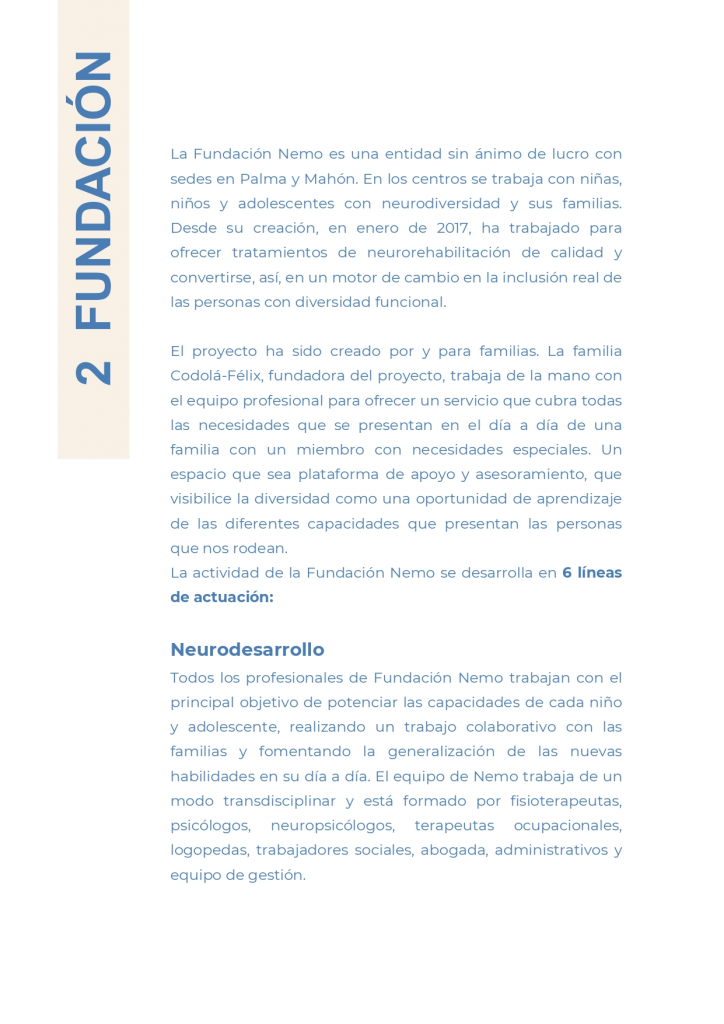 2 FUNDACIÓN

La Fundación Nemo es una entidad sin ánimo de lucro con sedes en Palma y Mahón. En los centros se trabaja con niñas, niños y adolescentes con neurodiversidad y sus familias. Desde su creación, en enero de 2017, ha trabajado para ofrecer tratamientos de neurorehabilitación de calidad y convertirse, así, en un motor de cambio en la inclusión real de las personas con diversidad funcional.

El proyecto ha sido creado por y para familias. La familia Codolá-Félix, fundadora del proyecto, trabaja de la mano con el equipo profesional para ofrecer un servicio que cubra todas las necesidades que se presentan en el día a día de una familia con un miembro con necesidades especiales. Un espacio que sea plataforma de apoyo y asesoramiento, que visibilice la diversidad como una oportunidad de aprendizaje de las diferentes capacidades que presentan las personas que nos rodean.
La actividad de la Fundación Nemo se desarrolla en 6 líneas de actuación:

Neurodesarrollo
Todos los profesionales de Fundación Nemo trabajan con el principal objetivo de potenciar las capacidades de cada niño y adolescente, realizando un trabajo colaborativo con las familias y fomentando la generalización de las nuevas habilidades en su día a día. El equipo de Nemo trabaja de un modo transdisciplinar y está formado por fisioterapeutas, psicólogos, neuropsicólogos, terapeutas ocupacionales, logopedas, trabajadores sociales, abogada, administrativos y equipo de gestión.